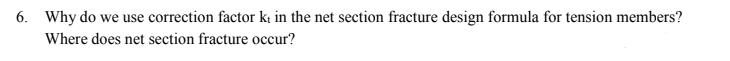 6. Why do we use correction factor $k_t$ in the net section fracture design formula for tension members? Where does net section fracture occur?